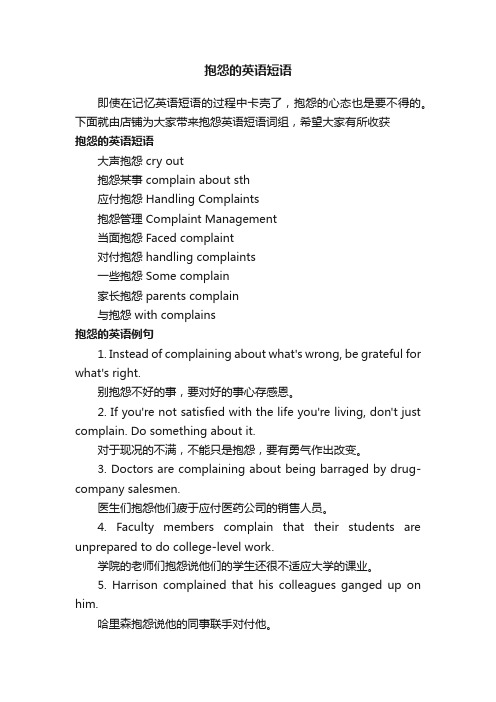 抱怨的英语短语

即使在记忆英语短语的过程中卡壳了，抱怨的心态也是要不得的。下面就由店铺为大家带来抱怨英语短语词组，希望大家有所收获

抱怨的英语短语

大声抱怨 cry out

抱怨某事 complain about sth

应付抱怨 Handling Complaints

抱怨管理 Complaint Management

当面抱怨 Faced complaint

对付抱怨 handling complaints

一些抱怨 Some complain

家长抱怨 parents complain

与抱怨 with complains

抱怨的英语例句

1. Instead of complaining about what's wrong, be grateful for what's right.

别抱怨不好的事，要对好的事心存感恩。

2. If you're not satisfied with the life you're living, don't just complain. Do something about it.

对于现况的不满，不能只是抱怨，要有勇气作出改变。

3. Doctors are complaining about being barraged by drug-company salesmen.

医生们抱怨他们疲于应付医药公司的销售人员。

4. Faculty members complain that their students are unprepared to do college-level work.

学院的老师们抱怨说他们的学生还很不适应大学的课业。

5. Harrison complained that his colleagues ganged up on him.

哈里森抱怨说他的同事联手对付他。